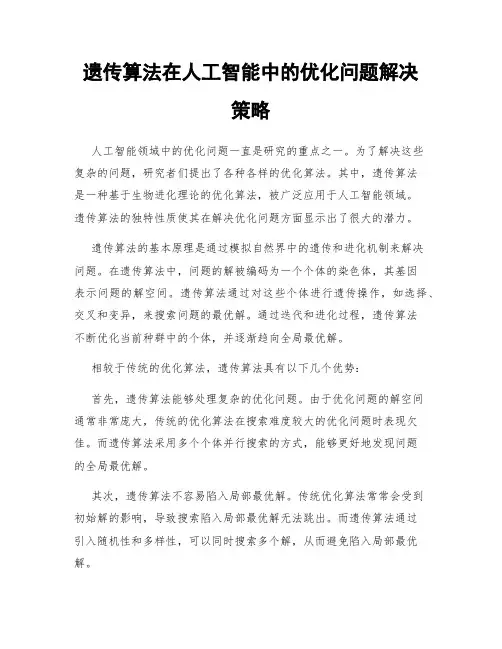 遗传算法在人工智能中的优化问题解决策略

人工智能领域中的优化问题一直是研究的重点之一。为了解决这些复杂的问题，研究者们提出了各种各样的优化算法。其中，遗传算法是一种基于生物进化理论的优化算法，被广泛应用于人工智能领域。遗传算法的独特性质使其在解决优化问题方面显示出了很大的潜力。

遗传算法的基本原理是通过模拟自然界中的遗传和进化机制来解决问题。在遗传算法中，问题的解被编码为一个个体的染色体，其基因表示问题的解空间。遗传算法通过对这些个体进行遗传操作，如选择、交叉和变异，来搜索问题的最优解。通过迭代和进化过程，遗传算法不断优化当前种群中的个体，并逐渐趋向全局最优解。

相较于传统的优化算法，遗传算法具有以下几个优势：

首先，遗传算法能够处理复杂的优化问题。由于优化问题的解空间通常非常庞大，传统的优化算法在搜索难度较大的优化问题时表现欠佳。而遗传算法采用多个个体并行搜索的方式，能够更好地发现问题的全局最优解。

其次，遗传算法不容易陷入局部最优解。传统优化算法常常会受到初始解的影响，导致搜索陷入局部最优解无法跳出。而遗传算法通过引入随机性和多样性，可以同时搜索多个解，从而避免陷入局部最优解。